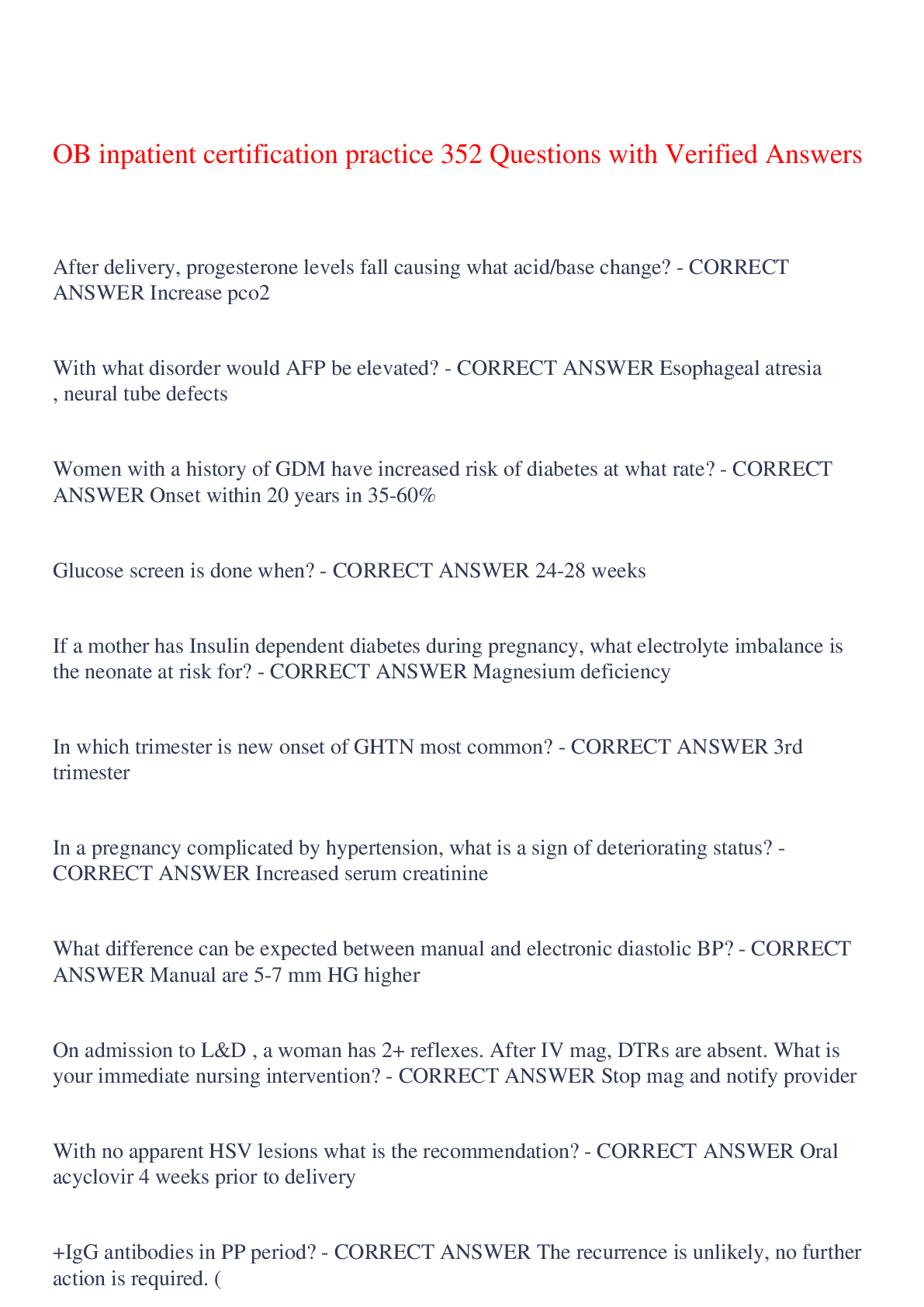 OB inpatient certification practice 352 Questions with Verified Answers

After delivery, progesterone levels fall causing what acid/base change? - CORRECT ANSWER Increase pco2

With what disorder would AFP be elevated? - CORRECT ANSWER Esophageal atresia , neural tube defects

Women with a history of GDM have increased risk of diabetes at what rate? - CORRECT ANSWER Onset within 20 years in 35-60%

Glucose screen is done when? - CORRECT ANSWER 24-28 weeks

If a mother has Insulin dependent diabetes during pregnancy, what electrolyte imbalance is the neonate at risk for? - CORRECT ANSWER Magnesium deficiency

In which trimester is new onset of GHTN most common? - CORRECT ANSWER 3rd trimester

In a pregnancy complicated by hypertension, what is a sign of deteriorating status? - CORRECT ANSWER Increased serum creatinine

What difference can be expected between manual and electronic diastolic BP? - CORRECT ANSWER Manual are 5-7 mm HG higher

On admission to L&D , a woman has 2+ reflexes. After IV mag, DTRs are absent. What is your immediate nursing intervention? - CORRECT ANSWER Stop mag and notify provider

With no apparent HSV lesions what is the recommendation? - CORRECT ANSWER Oral acyclovir 4 weeks prior to delivery

+IgG antibodies in PP period? - CORRECT ANSWER The recurrence is unlikely, no further action is required. (